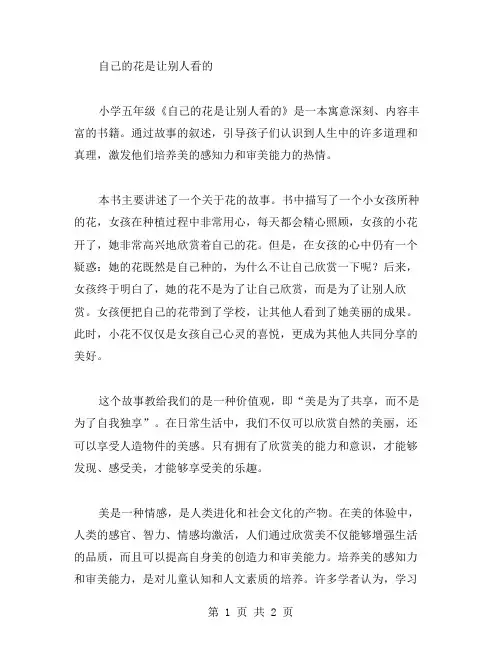 自己的花是让别人看的

小学五年级《自己的花是让别人看的》是一本寓意深刻、内容丰富的书籍。通过故事的叙述，引导孩子们认识到人生中的许多道理和真理，激发他们培养美的感知力和审美能力的热情。

本书主要讲述了一个关于花的故事。书中描写了一个小女孩所种的花，女孩在种植过程中非常用心，每天都会精心照顾，女孩的小花开了，她非常高兴地欣赏着自己的花。但是，在女孩的心中仍有一个疑惑：她的花既然是自己种的，为什么不让自己欣赏一下呢？后来，女孩终于明白了，她的花不是为了让自己欣赏，而是为了让别人欣赏。女孩便把自己的花带到了学校，让其他人看到了她美丽的成果。此时，小花不仅仅是女孩自己心灵的喜悦，更成为其他人共同分享的美好。

这个故事教给我们的是一种价值观，即“美是为了共享，而不是为了自我独享”。在日常生活中，我们不仅可以欣赏自然的美丽，还可以享受人造物件的美感。只有拥有了欣赏美的能力和意识，才能够发现、感受美，才能够享受美的乐趣。

美是一种情感，是人类进化和社会文化的产物。在美的体验中，人类的感官、智力、情感均激活，人们通过欣赏美不仅能够增强生活的品质，而且可以提高自身美的创造力和审美能力。培养美的感知力和审美能力，是对儿童认知和人文素质的培养。许多学者认为，学习

第 1 页 共 2 页